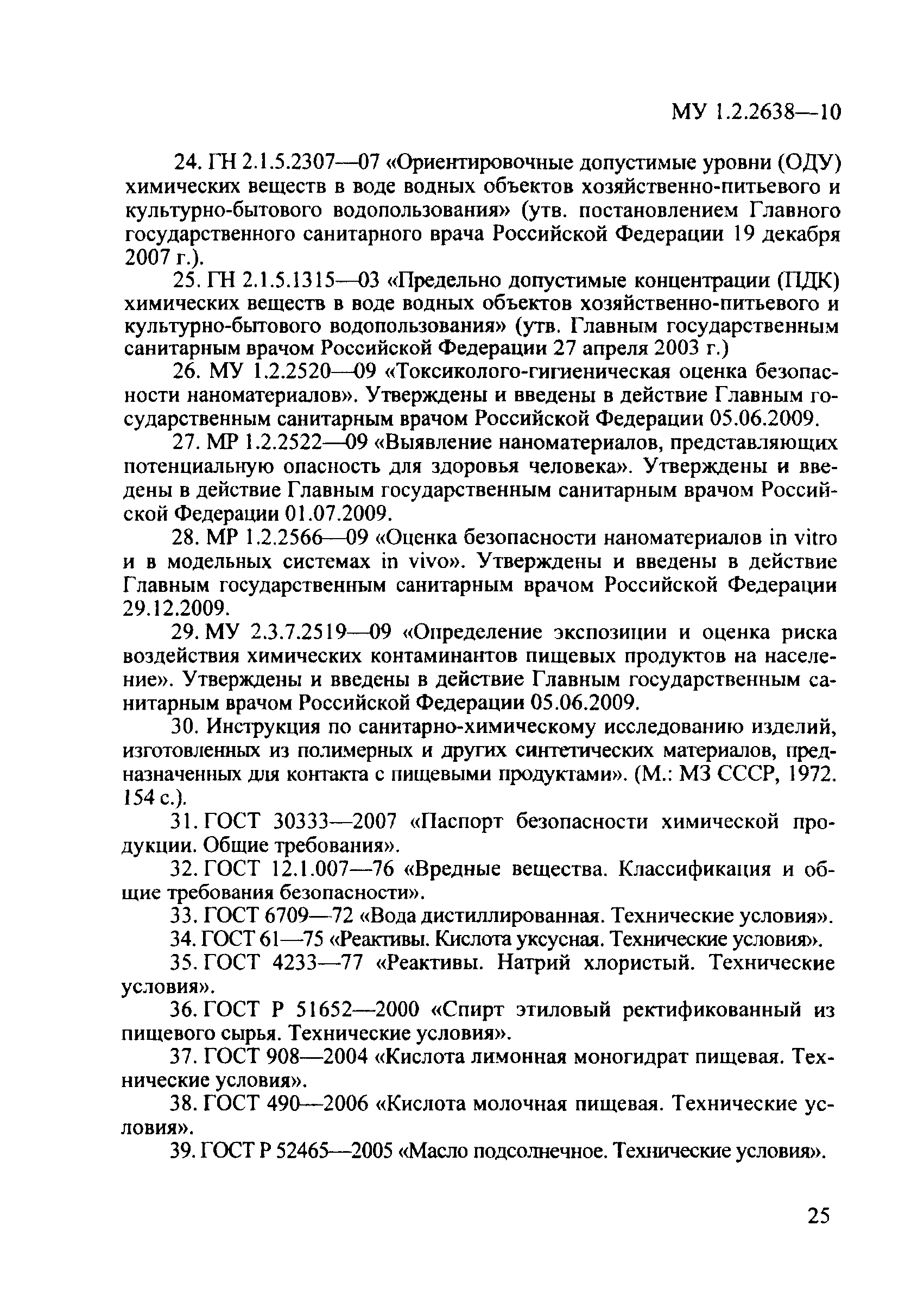 МУ 1.2.2638—10

24. ГН 2.1.5.2307—07 «Ориентировочные допустимые уровни (ОДУ) химических веществ в воде водных объектов хозяйственно-питьевого и культурно-бытового водопользования» (утв. постановлением Главного государственного санитарного врача Российской Федерации 19 декабря 2007 г.).

25. ГН 2.1.5.1315—03 «Предельно допустимые концентрации (ПДК) химических веществ в воде водных объектов хозяйственно-питьевого и культурно-бытового водопользования» (утв. Главным государственным санитарным врачом Российской Федерации 27 апреля 2003 г.)

26. МУ 1.2.2520—09 «Токсиколого-гигиеническая оценка безопасности наноматериалов». Утверждены и введены в действие Главным государственным санитарным врачом Российской Федерации 05.06.2009.

27. МР 1.2.2522—09 «Выявление наноматериалов, представляющих потенциальную опасность для здоровья человека». Утверждены и введены в действие Главным государственным санитарным врачом Российской Федерации 01.07.2009.

28. МР 1.2.2566—09 «Оценка безопасности наноматериалов in vitro и в модельных системах in vivo». Утверждены и введены в действие Главным государственным санитарным врачом Российской Федерации 29.12.2009.

29. МУ 2.3.7.2519—09 «Определение экспозиции и оценка риска воздействия химических контаминантов пищевых продуктов на население». Утверждены и введены в действие Главным государственным санитарным врачом Российской Федерации 05.06.2009.

30. Инструкция по санитарно-химическому исследованию изделий, изготовленных из полимерных и других синтетических материалов, предназначенных для контакта с пищевыми продуктами». (М.: МЗ СССР, 1972. 154 с.).

31. ГОСТ 30333—2007 «Паспорт безопасности химической продукции. Общие требования».

32. ГОСТ 12.1.007—76 «Вредные вещества. Классификация и общие требования безопасности».

33. ГОСТ 6709—72 «Вода дистиллированная. Технические условия».

34. ГОСТ 61—75 «Реактивы. Кислота уксусная. Технические условия».

35. ГОСТ 4233—77 «Реактивы. Натрий хлористый. Технические условия».

36. ГОСТ Р 51652—2000 «Спирт этиловый ректификованный из пищевого сырья. Технические условия».

37. ГОСТ 908—2004 «Кислота лимонная моногидрат пищевая. Технические условия».

38. ГОСТ 490—2006 «Кислота молочная пищевая. Технические условия».

39. ГОСТ Р 52465—2005 «Масло подсолнечное. Технические условия».

25